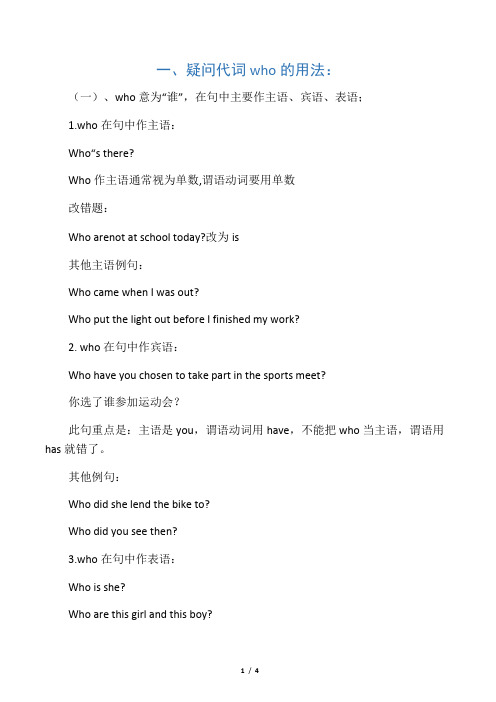 一、疑问代词 who 的用法：

（一）、who 意为“谁”，在句中主要作主语、宾语、表语：

1.who 在句中作主语：

Who“s there?

Who 作主语通常视为单数,谓语动词要用单数

改错题：

Who arenot at school today?改为 is

其他主语例句：

Who came when I was out?

Who put the light out before I finished my work?

2. who 在句中作宾语：

Who have you chosen to take part in the sports meet?

你选了谁参加运动会？

此句重点是：主语是 you，谓语动词用 have，不能把 who 当主语，谓语用 has 就错了。

其他例句：

Who did she lend the bike to?

Who did you see then?

3.who 在句中作表语：

Who is she?

Who are this girl and this boy?

1 / 4